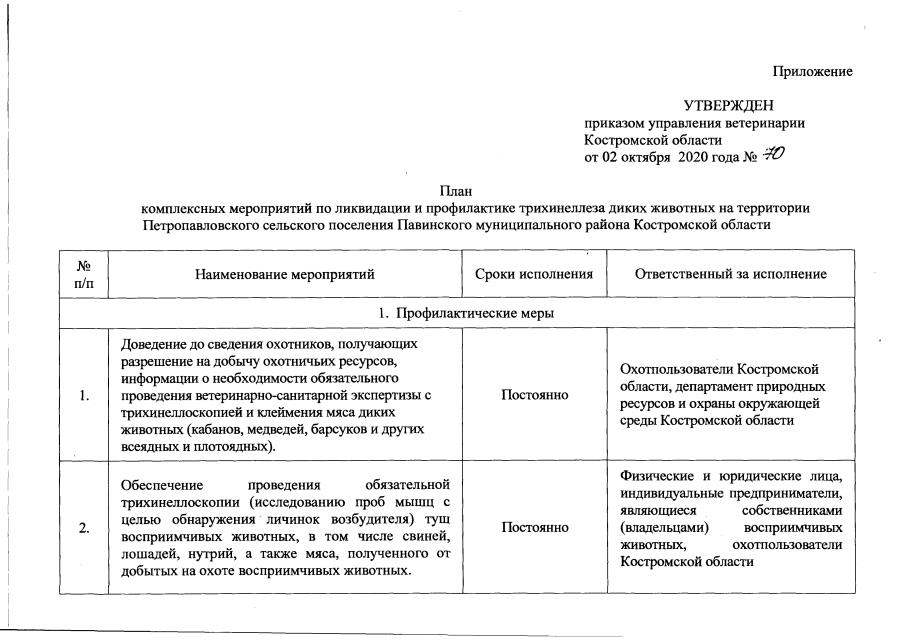 Приложение

УТВЕРЖДЕН
приказом управления ветеринарии Костромской области
от 02 октября 2020 года № 70

План
комплексных мероприятий по ликвидации и профилактике трихинеллеза диких животных на территории Петропавловского сельского поселения Павинского муниципального района Костромской области

| № п/п | Наименование мероприятий | Сроки исполнения | Ответственный за исполнение |
|---|---|---|---|
| 1. Профилактические меры | | | |
| 1. | Доведение до сведения охотников, получающих разрешение на добычу охотничьих ресурсов, информации о необходимости обязательного проведения ветеринарно-санитарной экспертизы с трихинеллоскопией и клеймения мяса диких животных (кабанов, медведей, барсуков и других всеядных и плотоядных). | Постоянно | Охотпользователи Костромской области, департамент природных ресурсов и охраны окружающей среды Костромской области |
| 2. | Обеспечение проведения обязательной трихинеллоскопии (исследованию проб мышц с целью обнаружения личинок возбудителя) туш восприимчивых животных, в том числе свиней, лошадей, нутрий, а также мяса, полученного от добытых на охоте восприимчивых животных. | Постоянно | Физические и юридические лица, индивидуальные предприниматели, являющиеся собственниками (владельцами) восприимчивых животных, охотпользователи Костромской области |